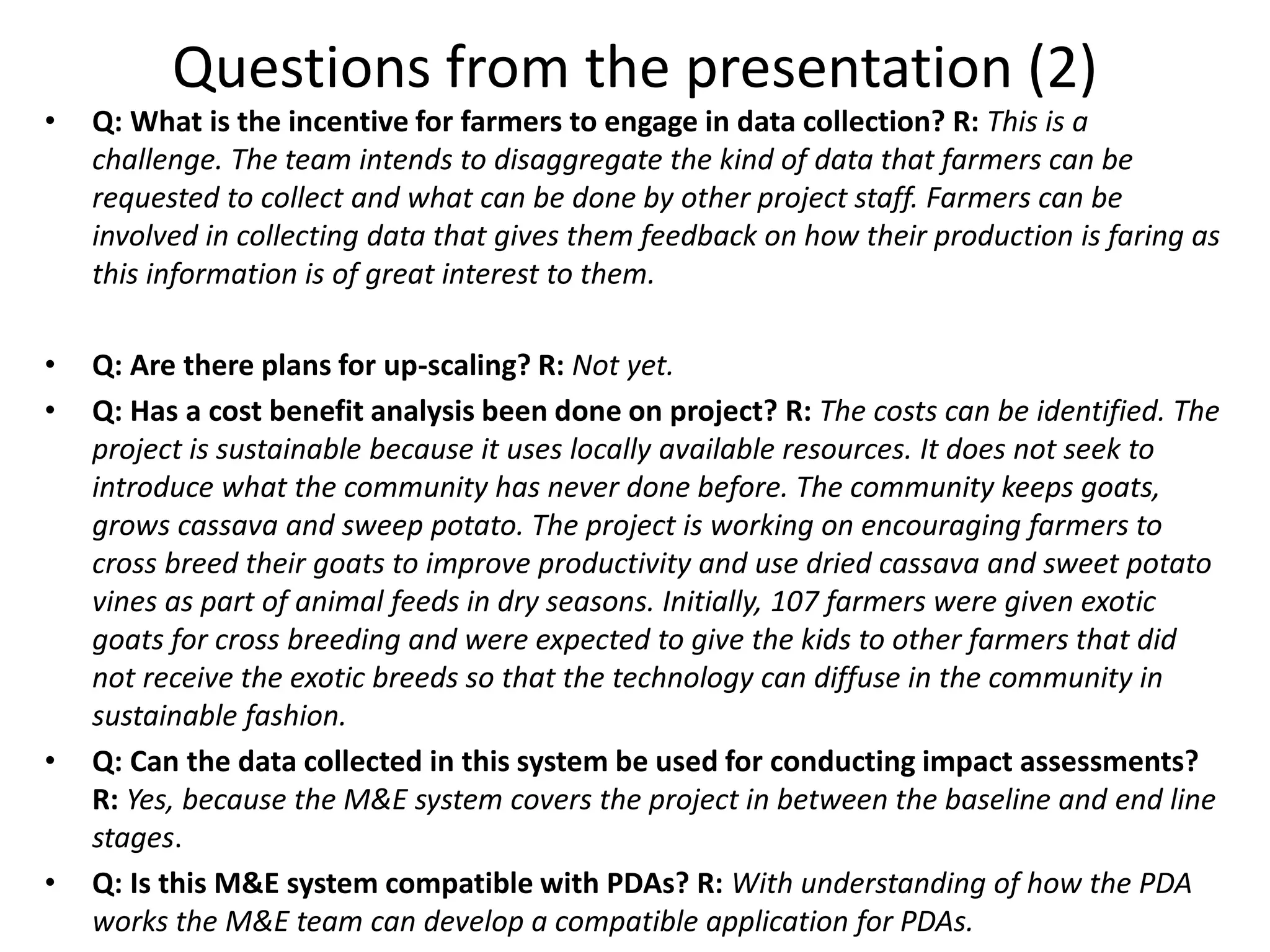 Questions from the presentation (2)

• Q: What is the incentive for farmers to engage in data collection? R: This is a challenge. The team intends to disaggregate the kind of data that farmers can be requested to collect and what can be done by other project staff. Farmers can be involved in collecting data that gives them feedback on how their production is faring as this information is of great interest to them.

• Q: Are there plans for up-scaling? R: Not yet.

• Q: Has a cost benefit analysis been done on project? R: The costs can be identified. The project is sustainable because it uses locally available resources. It does not seek to introduce what the community has never done before. The community keeps goats, grows cassava and sweep potato. The project is working on encouraging farmers to cross breed their goats to improve productivity and use dried cassava and sweet potato vines as part of animal feeds in dry seasons. Initially, 107 farmers were given exotic goats for cross breeding and were expected to give the kids to other farmers that did not receive the exotic breeds so that the technology can diffuse in the community in sustainable fashion.

• Q: Can the data collected in this system be used for conducting impact assessments? R: Yes, because the M&E system covers the project in between the baseline and end line stages.

• Q: Is this M&E system compatible with PDAs? R: With understanding of how the PDA works the M&E team can develop a compatible application for PDAs.